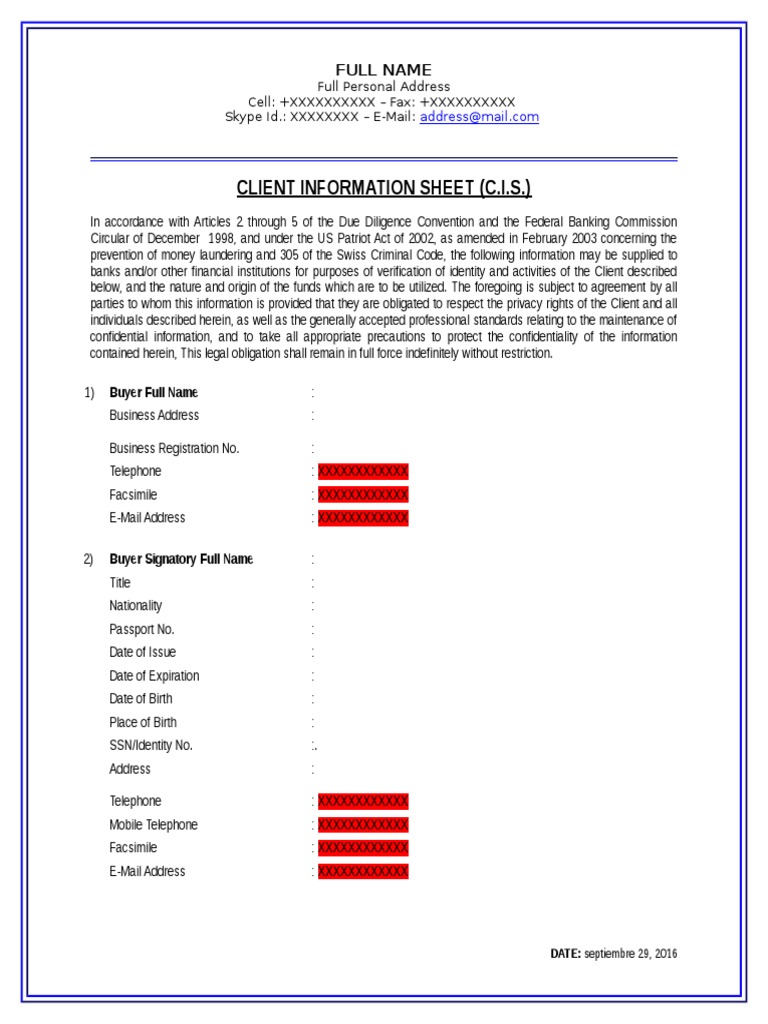 FULL NAME
Full Personal Address
Cell: +XXXXXXXXXX – Fax: +XXXXXXXXXX
Skype Id.: XXXXXXXX – E-Mail: address@mail.com

CLIENT INFORMATION SHEET (C.I.S.)

In accordance with Articles 2 through 5 of the Due Diligence Convention and the Federal Banking Commission Circular of December 1998, and under the US Patriot Act of 2002, as amended in February 2003 concerning the prevention of money laundering and 305 of the Swiss Criminal Code, the following information may be supplied to banks and/or other financial institutions for purposes of verification of identity and activities of the Client described below, and the nature and origin of the funds which are to be utilized. The foregoing is subject to agreement by all parties to whom this information is provided that they are obligated to respect the privacy rights of the Client and all individuals described herein, as well as the generally accepted professional standards relating to the maintenance of confidential information, and to take all appropriate precautions to protect the confidentiality of the information contained herein, This legal obligation shall remain in full force indefinitely without restriction.

1) Buyer Full Name :
Business Address :
Business Registration No. :
Telephone : XXXXXXXXXXXX
Facsimile : XXXXXXXXXXXX
E-Mail Address : XXXXXXXXXXXX

2) Buyer Signatory Full Name :
Title :
Nationality :
Passport No. :
Date of Issue :
Date of Expiration :
Date of Birth :
Place of Birth :
SSN/Identity No. :.
Address :
Telephone : XXXXXXXXXXXX
Mobile Telephone : XXXXXXXXXXXX
Facsimile : XXXXXXXXXXXX
E-Mail Address : XXXXXXXXXXXX

DATE: septiembre 29, 2016